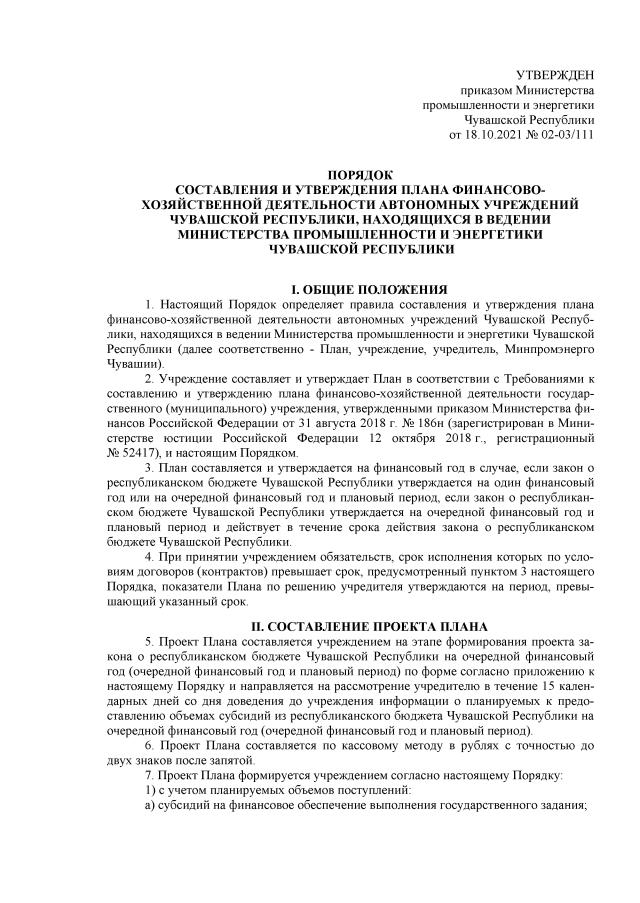 УТВЕРЖДЕН
приказом Министерства
промышленности и энергетики
Чувашской Республики
от 18.10.2021 № 02-03/111

ПОРЯДОК
СОСТАВЛЕНИЯ И УТВЕРЖДЕНИЯ ПЛАНА ФИНАНСОВО-ХОЗЯЙСТВЕННОЙ ДЕЯТЕЛЬНОСТИ АВТОНОМНЫХ УЧРЕЖДЕНИЙ ЧУВАШСКОЙ РЕСПУБЛИКИ, НАХОДЯЩИХСЯ В ВЕДЕНИИ МИНИСТЕРСТВА ПРОМЫШЛЕННОСТИ И ЭНЕРГЕТИКИ ЧУВАШСКОЙ РЕСПУБЛИКИ

I. ОБЩИЕ ПОЛОЖЕНИЯ

1. Настоящий Порядок определяет правила составления и утверждения плана финансово-хозяйственной деятельности автономных учреждений Чувашской Республики, находящихся в ведении Министерства промышленности и энергетики Чувашской Республики (далее соответственно - План, учреждение, учредитель, Минпромэнерго Чувашии).

2. Учреждение составляет и утверждает План в соответствии с Требованиями к составлению и утверждению плана финансово-хозяйственной деятельности государственного (муниципального) учреждения, утвержденными приказом Министерства финансов Российской Федерации от 31 августа 2018 г. № 186н (зарегистрирован в Министерстве юстиции Российской Федерации 12 октября 2018 г., регистрационный № 52417), и настоящим Порядком.

3. План составляется и утверждается на финансовый год в случае, если закон о республиканском бюджете Чувашской Республики утверждается на один финансовый год или на очередной финансовый год и плановый период, если закон о республиканском бюджете Чувашской Республики утверждается на очередной финансовый год и плановый период и действует в течение срока действия закона о республиканском бюджете Чувашской Республики.

4. При принятии учреждением обязательств, срок исполнения которых по условиям договоров (контрактов) превышает срок, предусмотренный пунктом 3 настоящего Порядка, показатели Плана по решению учредителя утверждаются на период, превышающий указанный срок.

II. СОСТАВЛЕНИЕ ПРОЕКТА ПЛАНА

5. Проект Плана составляется учреждением на этапе формирования проекта закона о республиканском бюджете Чувашской Республики на очередной финансовый год (очередной финансовый год и плановый период) по форме согласно приложению к настоящему Порядку и направляется на рассмотрение учредителю в течение 15 календарных дней со дня доведения до учреждения информации о планируемых к предоставлению объемах субсидий из республиканского бюджета Чувашской Республики на очередной финансовый год (очередной финансовый год и плановый период).

6. Проект Плана составляется по кассовому методу в рублях с точностью до двух знаков после запятой.

7. Проект Плана формируется учреждением согласно настоящему Порядку:
1) с учетом планируемых объемов поступлений:
а) субсидий на финансовое обеспечение выполнения государственного задания;